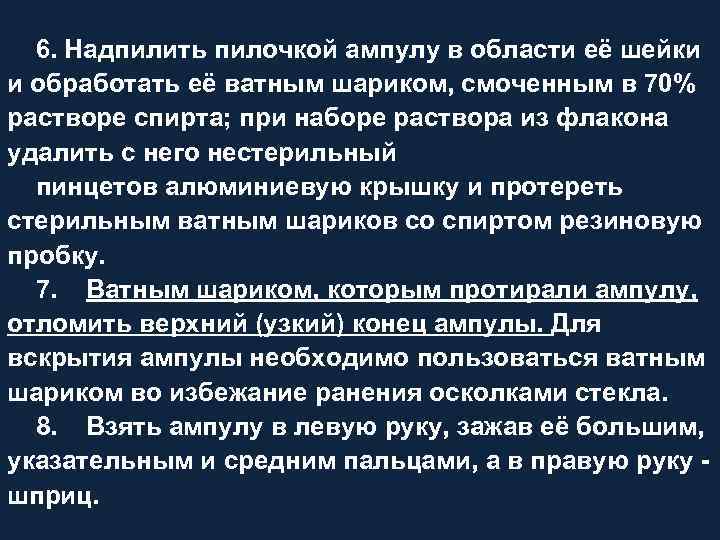 6. Надпилить пилочкой ампулу в области её шейки и обработать её ватным шариком, смоченным в 70% растворе спирта; при наборе раствора из флакона удалить с него нестерильный

пинцетов алюминиевую крышку и протереть стерильным ватным шариков со спиртом резиновую пробку.

7. Ватным шариком, которым протирали ампулу, отломить верхний (узкий) конец ампулы. Для вскрытия ампулы необходимо пользоваться ватным шариком во избежание ранения осколками стекла.

8. Взять ампулу в левую руку, зажав её большим, указательным и средним пальцами, а в правую руку - шприц.